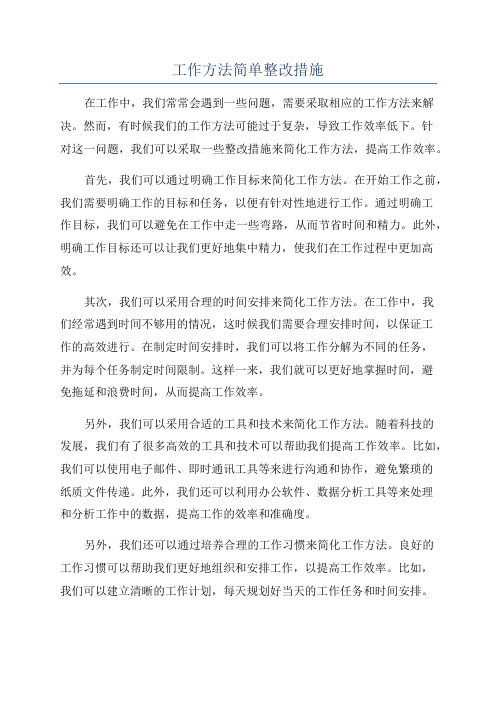 工作方法简单整改措施

在工作中，我们常常会遇到一些问题，需要采取相应的工作方法来解决。然而，有时候我们的工作方法可能过于复杂，导致工作效率低下。针对这一问题，我们可以采取一些整改措施来简化工作方法，提高工作效率。

首先，我们可以通过明确工作目标来简化工作方法。在开始工作之前，我们需要明确工作的目标和任务，以便有针对性地进行工作。通过明确工作目标，我们可以避免在工作中走一些弯路，从而节省时间和精力。此外，明确工作目标还可以让我们更好地集中精力，使我们在工作过程中更加高效。

其次，我们可以采用合理的时间安排来简化工作方法。在工作中，我们经常遇到时间不够用的情况，这时候我们需要合理安排时间，以保证工作的高效进行。在制定时间安排时，我们可以将工作分解为不同的任务，并为每个任务制定时间限制。这样一来，我们就可以更好地掌握时间，避免拖延和浪费时间，从而提高工作效率。

另外，我们可以采用合适的工具和技术来简化工作方法。随着科技的发展，我们有了很多高效的工具和技术可以帮助我们提高工作效率。比如，我们可以使用电子邮件、即时通讯工具等来进行沟通和协作，避免繁琐的纸质文件传递。此外，我们还可以利用办公软件、数据分析工具等来处理和分析工作中的数据，提高工作的效率和准确度。

另外，我们还可以通过培养合理的工作习惯来简化工作方法。良好的工作习惯可以帮助我们更好地组织和安排工作，以提高工作效率。比如，我们可以建立清晰的工作计划，每天规划好当天的工作任务和时间安排。